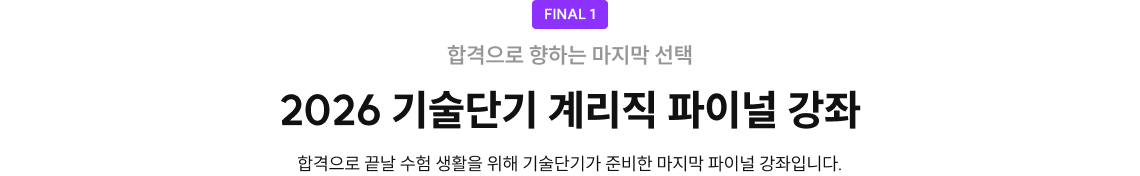 FINAL 1

합격으로 향하는 마지막 선택

2026 기술단기 계리직 파이널 강좌

합격으로 끝날 수험 생활을 위해 기술단기가 준비한 마지막 파이널 강좌입니다.